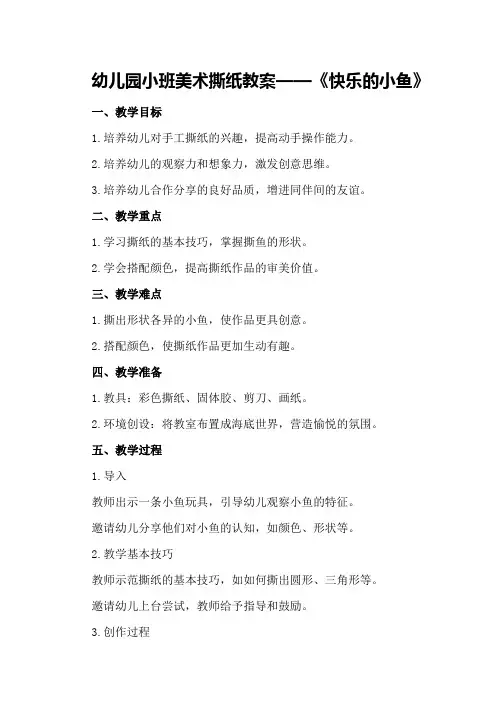 幼儿园小班美术撕纸教案——《快乐的小鱼》

一、教学目标

1.培养幼儿对手工撕纸的兴趣，提高动手操作能力。

2.培养幼儿的观察力和想象力，激发创意思维。

3.培养幼儿合作分享的良好品质，增进同伴间的友谊。

二、教学重点

1.学习撕纸的基本技巧，掌握撕鱼的形状。

2.学会搭配颜色，提高撕纸作品的审美价值。

三、教学难点

1.撕出形状各异的小鱼，使作品更具创意。

2.搭配颜色，使撕纸作品更加生动有趣。

四、教学准备

1.教具：彩色撕纸、固体胶、剪刀、画纸。

2.环境创设：将教室布置成海底世界，营造愉悦的氛围。

五、教学过程

1.导入

教师出示一条小鱼玩具，引导幼儿观察小鱼的特征。

邀请幼儿分享他们对小鱼的认知，如颜色、形状等。

2.教学基本技巧

教师示范撕纸的基本技巧，如如何撕出圆形、三角形等。

邀请幼儿上台尝试，教师给予指导和鼓励。

3.创作过程